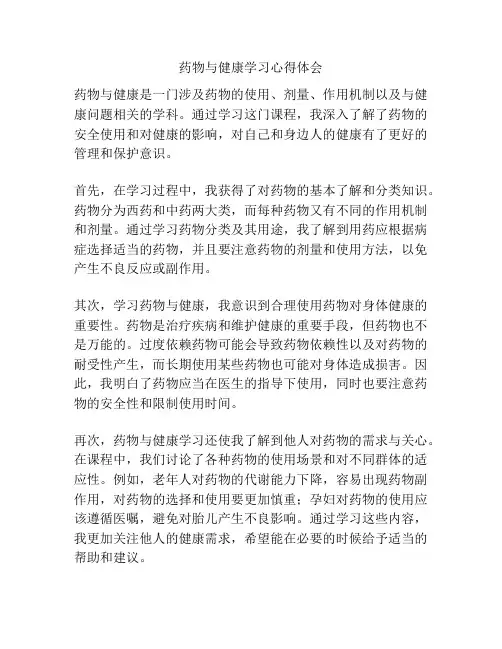 药物与健康学习心得体会

药物与健康是一门涉及药物的使用、剂量、作用机制以及与健康问题相关的学科。通过学习这门课程，我深入了解了药物的安全使用和对健康的影响，对自己和身边人的健康有了更好的管理和保护意识。

首先，在学习过程中，我获得了对药物的基本了解和分类知识。药物分为西药和中药两大类，而每种药物又有不同的作用机制和剂量。通过学习药物分类及其用途，我了解到用药应根据病症选择适当的药物，并且要注意药物的剂量和使用方法，以免产生不良反应或副作用。

其次，学习药物与健康，我意识到合理使用药物对身体健康的重要性。药物是治疗疾病和维护健康的重要手段，但药物也不是万能的。过度依赖药物可能会导致药物依赖性以及对药物的耐受性产生，而长期使用某些药物也可能对身体造成损害。因此，我明白了药物应当在医生的指导下使用，同时也要注意药物的安全性和限制使用时间。

再次，药物与健康学习还使我了解到他人对药物的需求与关心。在课程中，我们讨论了各种药物的使用场景和对不同群体的适应性。例如，老年人对药物的代谢能力下降，容易出现药物副作用，对药物的选择和使用要更加慎重；孕妇对药物的使用应该遵循医嘱，避免对胎儿产生不良影响。通过学习这些内容，我更加关注他人的健康需求，希望能在必要的时候给予适当的帮助和建议。